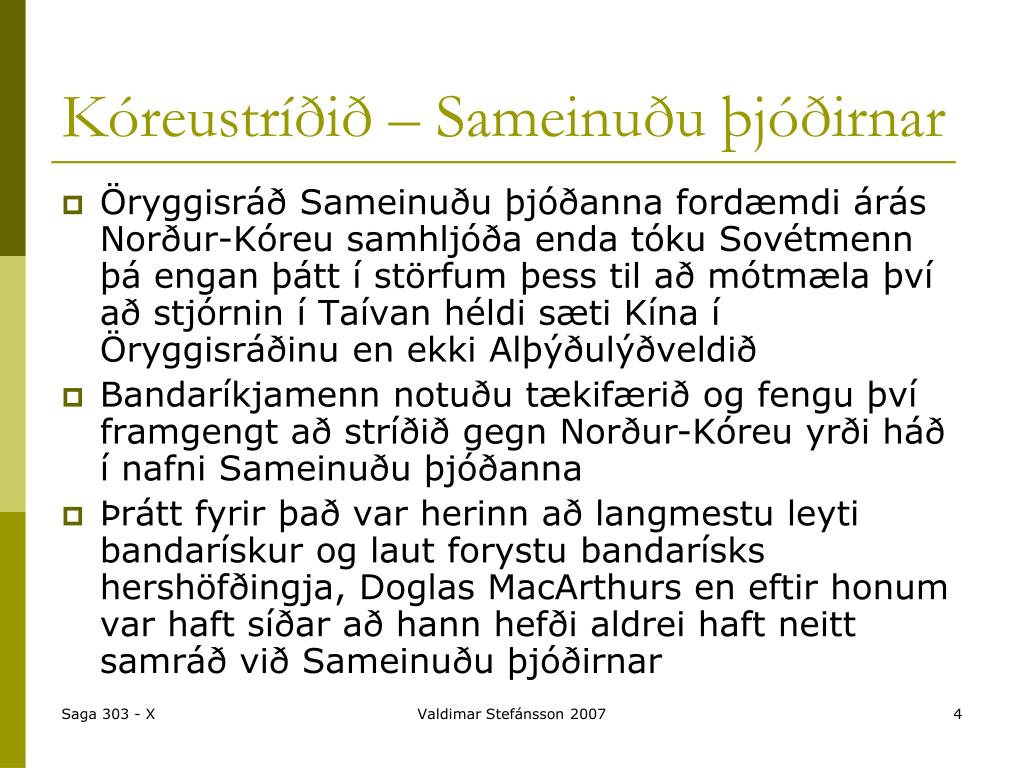 Kóreustríðið – Sameinuðu þjóðirnar

Öryggisráð Sameinuðu þjóðanna fordæmdi árás Norður-Kóreu samhljóða enda tóku Sovétmenn þá engan þátt í störfum þess til að mótmæla því að stjórnin í Taívan héldi sæti Kína í Öryggisráðinu en ekki Alþýðulýðveldið

Bandaríkjamenn notuðu tækifærið og fengu því framgengt að stríðið gegn Norður-Kóreu yrði háð í nafni Sameinuðu þjóðanna

Þrátt fyrir það var herinn að langmestu leyti bandarískur og laut forystu bandarísks hershöfðingja, Doglas MacArthurs en eftir honum var haft síðar að hann hefði aldrei haft neitt samráð við Sameinuðu þjóðirnar

Saga 303 - X

Valdimar Stefánsson 2007

4